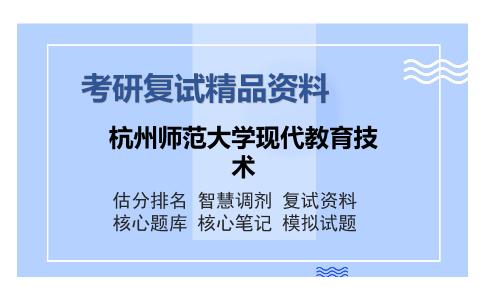 考研复试精品资料

杭州师范大学现代教育技术

估分排名 智慧调剂 复试资料
核心题库 核心笔记 模拟试题